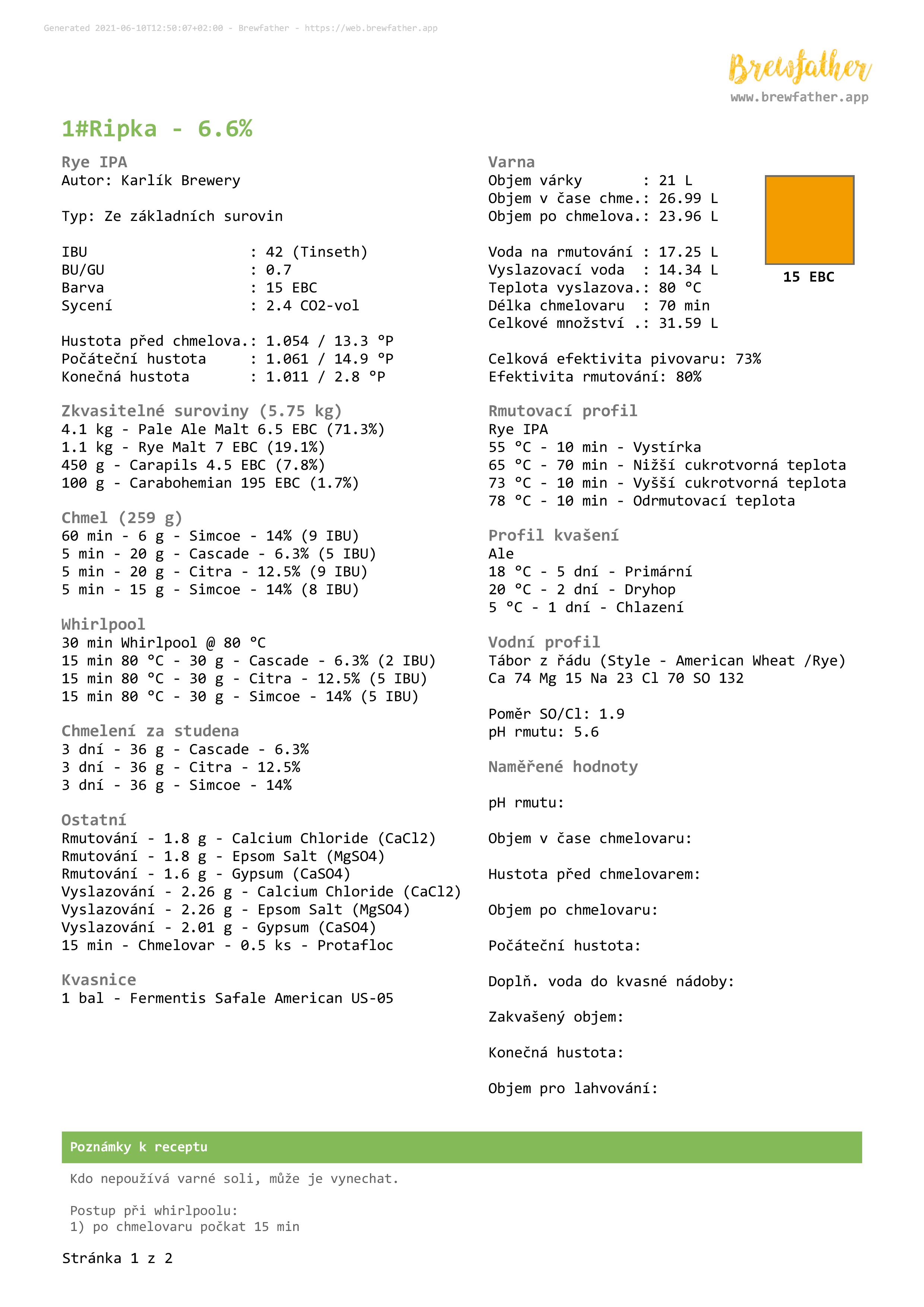 Generated 2021-06-10T12:50:07+02:00 - Brewfather - https://web.brewfather.app

Brewfather
www.brewfather.app

1#Ripka - 6.6%

Rye IPA
Autor: Karlík Brewery

Typ: Ze základních surovin

IBU : 42 (Tinseth)
BU/GU : 0.7
Barva : 15 EBC
Sycení : 2.4 CO2-vol

Hustota před chmelova.: 1.054 / 13.3 °P
Počáteční hustota : 1.061 / 14.9 °P
Konečná hustota : 1.011 / 2.8 °P

Zkvasitelné suroviny (5.75 kg)
4.1 kg - Pale Ale Malt 6.5 EBC (71.3%)
1.1 kg - Rye Malt 7 EBC (19.1%)
450 g - Carapils 4.5 EBC (7.8%)
100 g - Carabohemian 195 EBC (1.7%)

Chmel (259 g)
60 min - 6 g - Simcoe - 14% (9 IBU)
5 min - 20 g - Cascade - 6.3% (5 IBU)
5 min - 20 g - Citra - 12.5% (9 IBU)
5 min - 15 g - Simcoe - 14% (8 IBU)

Whirlpool
30 min Whirlpool @ 80 °C
15 min 80 °C - 30 g - Cascade - 6.3% (2 IBU)
15 min 80 °C - 30 g - Citra - 12.5% (5 IBU)
15 min 80 °C - 30 g - Simcoe - 14% (5 IBU)

Chmelení za studena
3 dní - 36 g - Cascade - 6.3%
3 dní - 36 g - Citra - 12.5%
3 dní - 36 g - Simcoe - 14%

Ostatní
Rmutování - 1.8 g - Calcium Chloride (CaCl2)
Rmutování - 1.8 g - Epsom Salt (MgSO4)
Rmutování - 1.6 g - Gypsum (CaSO4)
Vyslazování - 2.26 g - Calcium Chloride (CaCl2)
Vyslazování - 2.26 g - Epsom Salt (MgSO4)
Vyslazování - 2.01 g - Gypsum (CaSO4)
15 min - Chmelovar - 0.5 ks - Protafloc

Kvasnice
1 bal - Fermentis Safale American US-05

Varna
Objem várky : 21 L
Objem v čase chme.: 26.99 L
Objem po chmelova.: 23.96 L

Voda na rmutování : 17.25 L
Vyslazovací voda : 14.34 L
Teplota vyslazova.: 80 °C
Délka chmelovaru : 70 min
Celkové množství .: 31.59 L

15 EBC

Celková efektivita pivovaru: 73%
Efektivita rmutování: 80%

Rmutovací profil
Rye IPA
55 °C - 10 min - Vystírka
65 °C - 70 min - Nižší cukrotvorná teplota
73 °C - 10 min - Vyšší cukrotvorná teplota
78 °C - 10 min - Odrmutovací teplota

Profil kvašení
Ale
18 °C - 5 dní - Primární
20 °C - 2 dní - Dryhop
5 °C - 1 dní - Chlazení

Vodní profil
Tábor z řádu (Style - American Wheat /Rye)
Ca 74 Mg 15 Na 23 Cl 70 SO 132

Poměr SO/Cl: 1.9
pH rmutu: 5.6

Naměřené hodnoty

pH rmutu:

Objem v čase chmelovaru:

Hustota před chmelovarem:

Objem po chmelovaru:

Počáteční hustota:

Doplň. voda do kvasné nádoby:

Zakvašený objem:

Konečná hustota:

Objem pro lahvování:

Poznámky k receptu

Kdo nepoužívá varné soli, může je vynechat.

Postup při whirlpoolu:
1) po chmelovaru počkat 15 min

Stránka 1 z 2